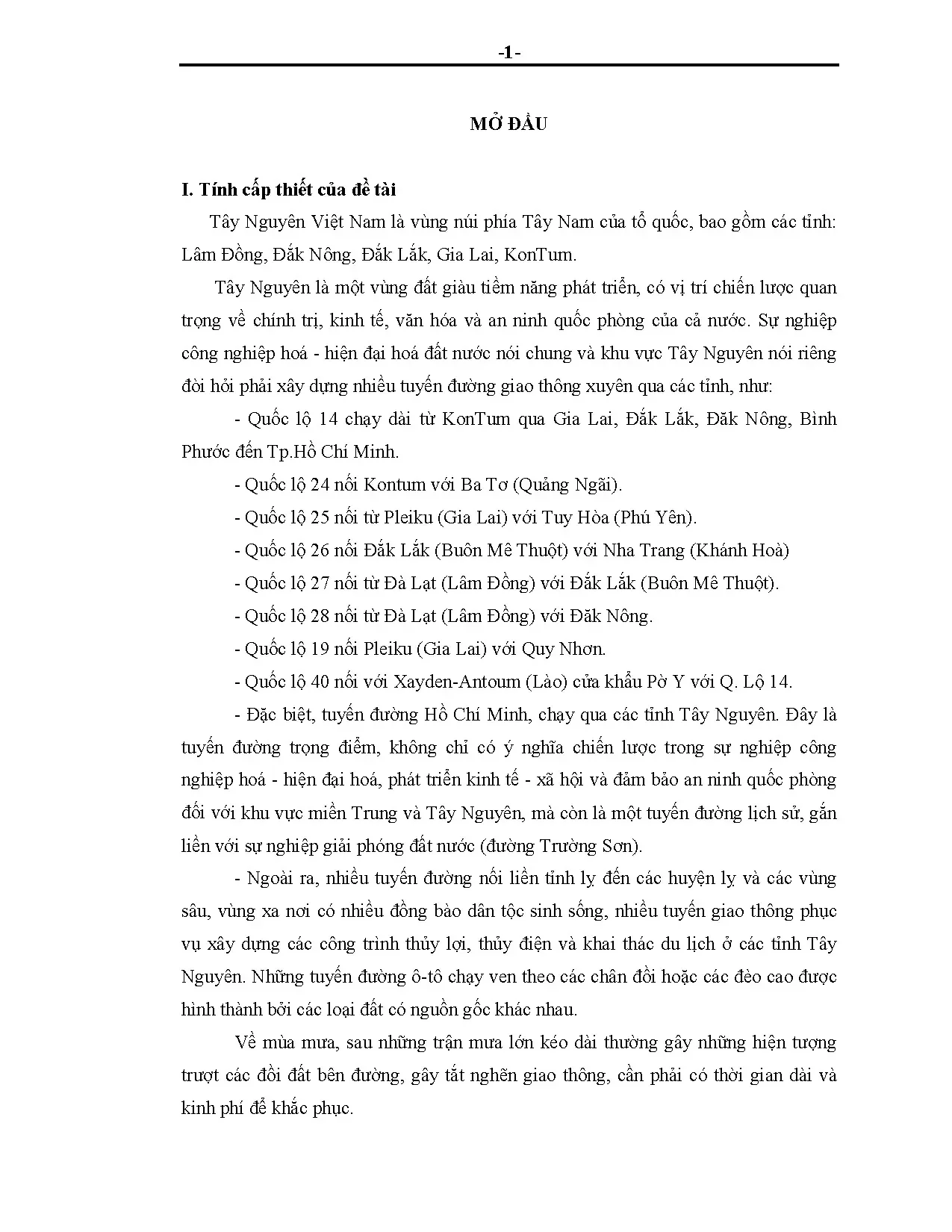 -1-

MỞ ĐẦU

I. Tính cấp thiết của đề tài

Tây Nguyên Việt Nam là vùng núi phía Tây Nam của tổ quốc, bao gồm các tỉnh: Lâm Đồng, Đắk Nông, Đắk Lắk, Gia Lai, KonTum.

Tây Nguyên là một vùng đất giàu tiềm năng phát triển, có vị trí chiến lược quan trọng về chính trị, kinh tế, văn hóa và an ninh quốc phòng của cả nước. Sự nghiệp công nghiệp hoá - hiện đại hoá đất nước nói chung và khu vực Tây Nguyên nói riêng đòi hỏi phải xây dựng nhiều tuyến đường giao thông xuyên qua các tỉnh, như:

- Quốc lộ 14 chạy dài từ KonTum qua Gia Lai, Đắk Lắk, Đăk Nông, Bình Phước đến Tp.Hồ Chí Minh.

- Quốc lộ 24 nối Kontum với Ba Tơ (Quảng Ngãi).

- Quốc lộ 25 nối từ Pleiku (Gia Lai) với Tuy Hòa (Phú Yên).

- Quốc lộ 26 nối Đắk Lắk (Buôn Mê Thuột) với Nha Trang (Khánh Hoà)

- Quốc lộ 27 nối từ Đà Lạt (Lâm Đồng) với Đắk Lắk (Buôn Mê Thuột).

- Quốc lộ 28 nối từ Đà Lạt (Lâm Đồng) với Đăk Nông.

- Quốc lộ 19 nối Pleiku (Gia Lai) với Quy Nhơn.

- Quốc lộ 40 nối với Xayden-Antoum (Lào) cửa khẩu Pờ Y với Q. Lộ 14.

- Đặc biệt, tuyến đường Hồ Chí Minh, chạy qua các tỉnh Tây Nguyên. Đây là tuyến đường trọng điểm, không chỉ có ý nghĩa chiến lược trong sự nghiệp công nghiệp hoá - hiện đại hoá, phát triển kinh tế - xã hội và đảm bảo an ninh quốc phòng đối với khu vực miền Trung và Tây Nguyên, mà còn là một tuyến đường lịch sử, gắn liền với sự nghiệp giải phóng đất nước (đường Trường Sơn).

- Ngoài ra, nhiều tuyến đường nối liền tỉnh lỵ đến các huyện lỵ và các vùng sâu, vùng xa nơi có nhiều đồng bào dân tộc sinh sống, nhiều tuyến giao thông phục vụ xây dựng các công trình thủy lợi, thủy điện và khai thác du lịch ở các tỉnh Tây Nguyên. Những tuyến đường ô-tô chạy ven theo các chân đồi hoặc các đèo cao được hình thành bởi các loại đất có nguồn gốc khác nhau.

Về mùa mưa, sau những trận mưa lớn kéo dài thường gây những hiện tượng trượt các đồi đất bên đường, gây tắt nghẽn giao thông, cần phải có thời gian dài và kinh phí để khắc phục.